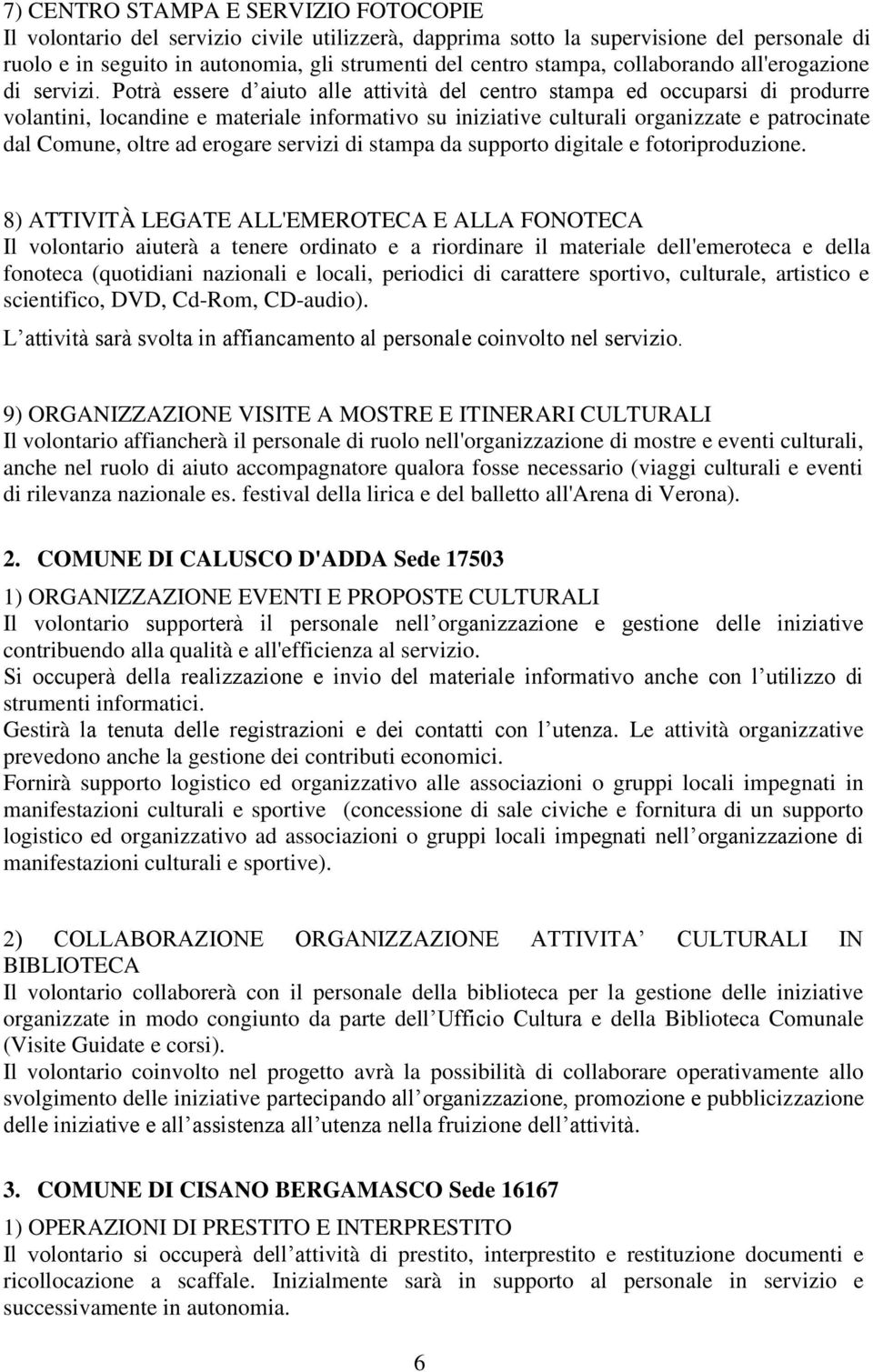 7) CENTRO STAMPA E SERVIZIO FOTOCOPIE
Il volontario del servizio civile utilizzerà, dapprima sotto la supervisione del personale di ruolo e in seguito in autonomia, gli strumenti del centro stampa, collaborando all'erogazione di servizi. Potrà essere d aiuto alle attività del centro stampa ed occuparsi di produrre volantini, locandine e materiale informativo su iniziative culturali organizzate e patrocinate dal Comune, oltre ad erogare servizi di stampa da supporto digitale e fotoriproduzione.

8) ATTIVITÀ LEGATE ALL'EMEROTECA E ALLA FONOTECA
Il volontario aiuterà a tenere ordinato e a riordinare il materiale dell'emeroteca e della fonoteca (quotidiani nazionali e locali, periodici di carattere sportivo, culturale, artistico e scientifico, DVD, Cd-Rom, CD-audio).
L attività sarà svolta in affiancamento al personale coinvolto nel servizio.

9) ORGANIZZAZIONE VISITE A MOSTRE E ITINERARI CULTURALI
Il volontario affiancherà il personale di ruolo nell'organizzazione di mostre e eventi culturali, anche nel ruolo di aiuto accompagnatore qualora fosse necessario (viaggi culturali e eventi di rilevanza nazionale es. festival della lirica e del balletto all'Arena di Verona).

2. COMUNE DI CALUSCO D'ADDA Sede 17503
1) ORGANIZZAZIONE EVENTI E PROPOSTE CULTURALI
Il volontario supporterà il personale nell organizzazione e gestione delle iniziative contribuendo alla qualità e all'efficienza al servizio.
Si occuperà della realizzazione e invio del materiale informativo anche con l utilizzo di strumenti informatici.
Gestirà la tenuta delle registrazioni e dei contatti con l utenza. Le attività organizzative prevedono anche la gestione dei contributi economici.
Fornirà supporto logistico ed organizzativo alle associazioni o gruppi locali impegnati in manifestazioni culturali e sportive (concessione di sale civiche e fornitura di un supporto logistico ed organizzativo ad associazioni o gruppi locali impegnati nell organizzazione di manifestazioni culturali e sportive).

2) COLLABORAZIONE ORGANIZZAZIONE ATTIVITA CULTURALI IN BIBLIOTECA
Il volontario collaborerà con il personale della biblioteca per la gestione delle iniziative organizzate in modo congiunto da parte dell Ufficio Cultura e della Biblioteca Comunale (Visite Guidate e corsi).
Il volontario coinvolto nel progetto avrà la possibilità di collaborare operativamente allo svolgimento delle iniziative partecipando all organizzazione, promozione e pubblicizzazione delle iniziative e all assistenza all utenza nella fruizione dell attività.

3. COMUNE DI CISANO BERGAMASCO Sede 16167
1) OPERAZIONI DI PRESTITO E INTERPRESTITO
Il volontario si occuperà dell attività di prestito, interprestito e restituzione documenti e ricollocazione a scaffale. Inizialmente sarà in supporto al personale in servizio e successivamente in autonomia.

6